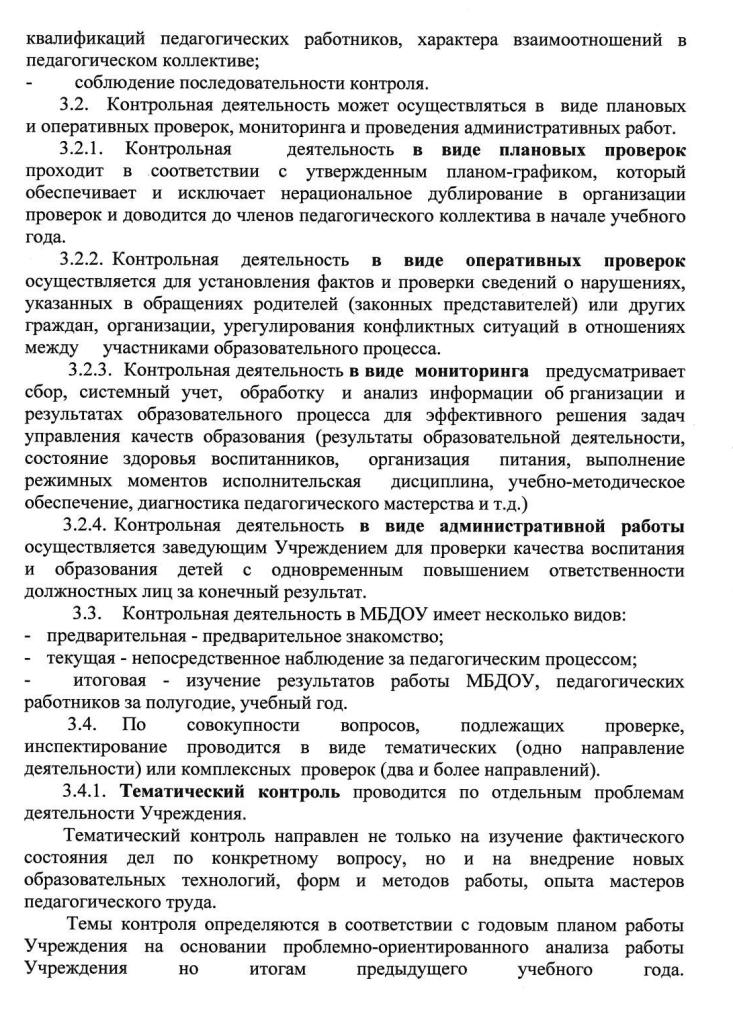 квалификаций педагогических работников, характера взаимоотношений в педагогическом коллективе;
- соблюдение последовательности контроля.

3.2. Контрольная деятельность может осуществляться в виде плановых и оперативных проверок, мониторинга и проведения административных работ.

3.2.1. Контрольная деятельность в виде плановых проверок проходит в соответствии с утвержденным планом-графиком, который обеспечивает и исключает нерациональное дублирование в организации проверок и доводится до членов педагогического коллектива в начале учебного года.

3.2.2. Контрольная деятельность в виде оперативных проверок осуществляется для установления фактов и проверки сведений о нарушениях, указанных в обращениях родителей (законных представителей) или других граждан, организации, урегулирования конфликтных ситуаций в отношениях между участниками образовательного процесса.

3.2.3. Контрольная деятельность в виде мониторинга предусматривает сбор, системный учет, обработку и анализ информации об рганизации и результатах образовательного процесса для эффективного решения задач управления качеств образования (результаты образовательной деятельности, состояние здоровья воспитанников, организация питания, выполнение режимных моментов исполнительская дисциплина, учебно-методическое обеспечение, диагностика педагогического мастерства и т.д.)

3.2.4. Контрольная деятельность в виде административной работы осуществляется заведующим Учреждением для проверки качества воспитания и образования детей с одновременным повышением ответственности должностных лиц за конечный результат.

3.3. Контрольная деятельность в МБДОУ имеет несколько видов:
- предварительная - предварительное знакомство;
- текущая - непосредственное наблюдение за педагогическим процессом;
- итоговая - изучение результатов работы МБДОУ, педагогических работников за полугодие, учебный год.

3.4. По совокупности вопросов, подлежащих проверке, инспектирование проводится в виде тематических (одно направление деятельности) или комплексных проверок (два и более направлений).

3.4.1. Тематический контроль проводится по отдельным проблемам деятельности Учреждения.

Тематический контроль направлен не только на изучение фактического состояния дел по конкретному вопросу, но и на внедрение новых образовательных технологий, форм и методов работы, опыта мастеров педагогического труда.

Темы контроля определяются в соответствии с годовым планом работы Учреждения на основании проблемно-ориентированного анализа работы Учреждения но итогам предыдущего учебного года.